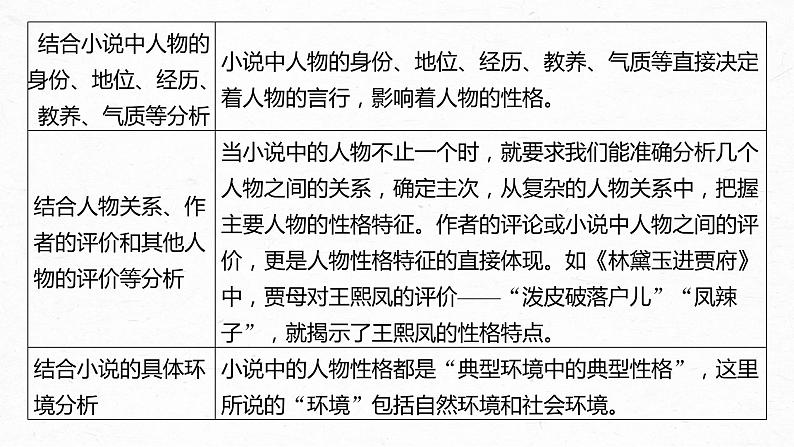 | 结合小说中人物的身份、地位、经历、教养、气质等分析 | 小说中人物的身份、地位、经历、教养、气质等直接决定着人物的言行，影响着人物的性格。 |
|---|---|
| 结合人物关系、作者的评价和其他人物的评价等分析 | 当小说中的人物不止一个时，就要求我们能准确分析几个人物之间的关系，确定主次，从复杂的人物关系中，把握主要人物的性格特征。作者的评论或小说中人物之间的评价，更是人物性格特征的直接体现。如《林黛玉进贾府》中，贾母对王熙凤的评价——“泼皮破落户儿”“凤辣子”，就揭示了王熙凤的性格特点。 |
| 结合小说的具体环境分析 | 小说中的人物性格都是“典型环境中的典型性格”，这里所说的“环境”包括自然环境和社会环境。 |